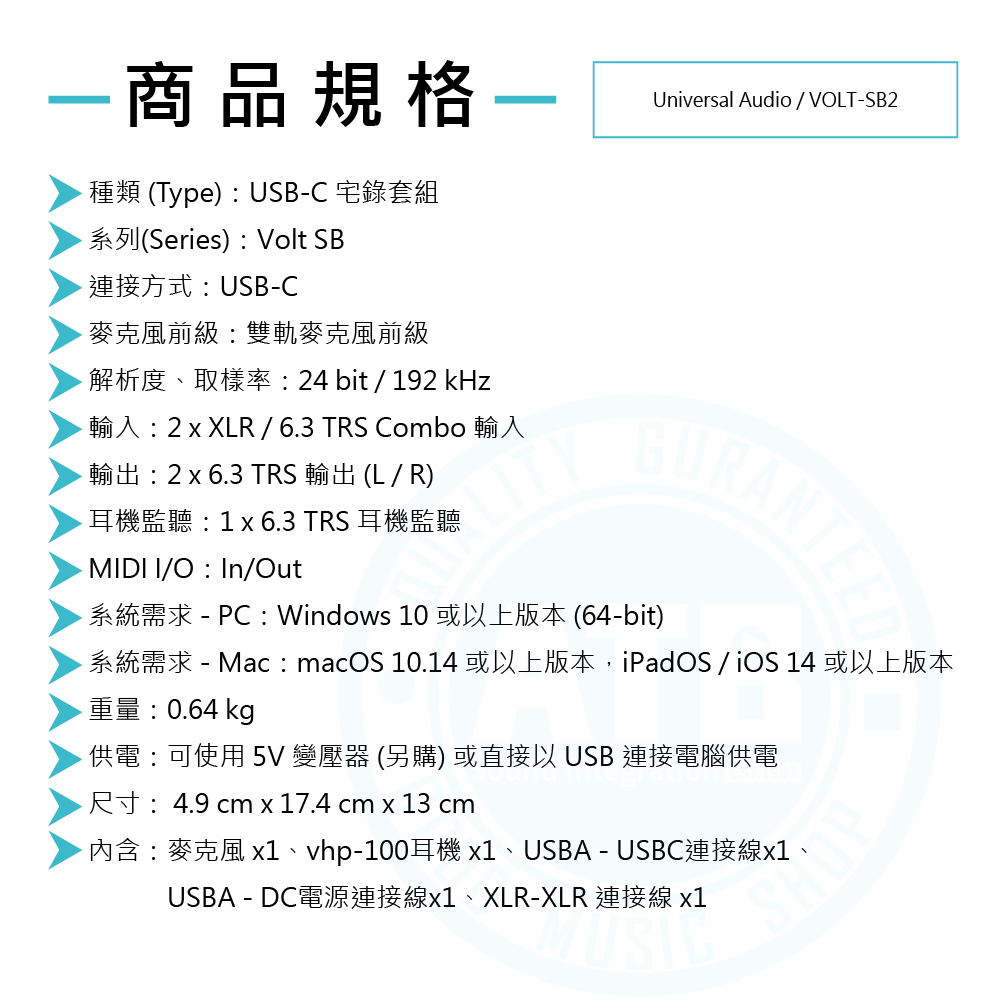 商品規格

Universal Audio / VOLT-SB2

種類 (Type)：USB-C 宅錄套組
系列(Series)：Volt SB
連接方式：USB-C
麥克風前級：雙軌麥克風前級
解析度、取樣率：24 bit / 192 kHz
輸入：2 x XLR / 6.3 TRS Combo 輸入
輸出：2 x 6.3 TRS 輸出 (L / R)
耳機監聽：1 x 6.3 TRS 耳機監聽
MIDI I/O：In/Out
系統需求 - PC：Windows 10 或以上版本 (64-bit)
系統需求 - Mac：macOS 10.14 或以上版本，iPadOS / iOS 14 或以上版本
重量：0.64 kg
供電：可使用 5V 變壓器 (另購) 或直接以 USB 連接電腦供電
尺寸： 4.9 cm x 17.4 cm x 13 cm
內含：麥克風 x1、vhp-100耳機 x1、USBA - USBC連接線x1、USBA - DC電源連接線x1、XLR-XLR 連接線 x1

QUALITY GURANTEED
MUSIC SHOP